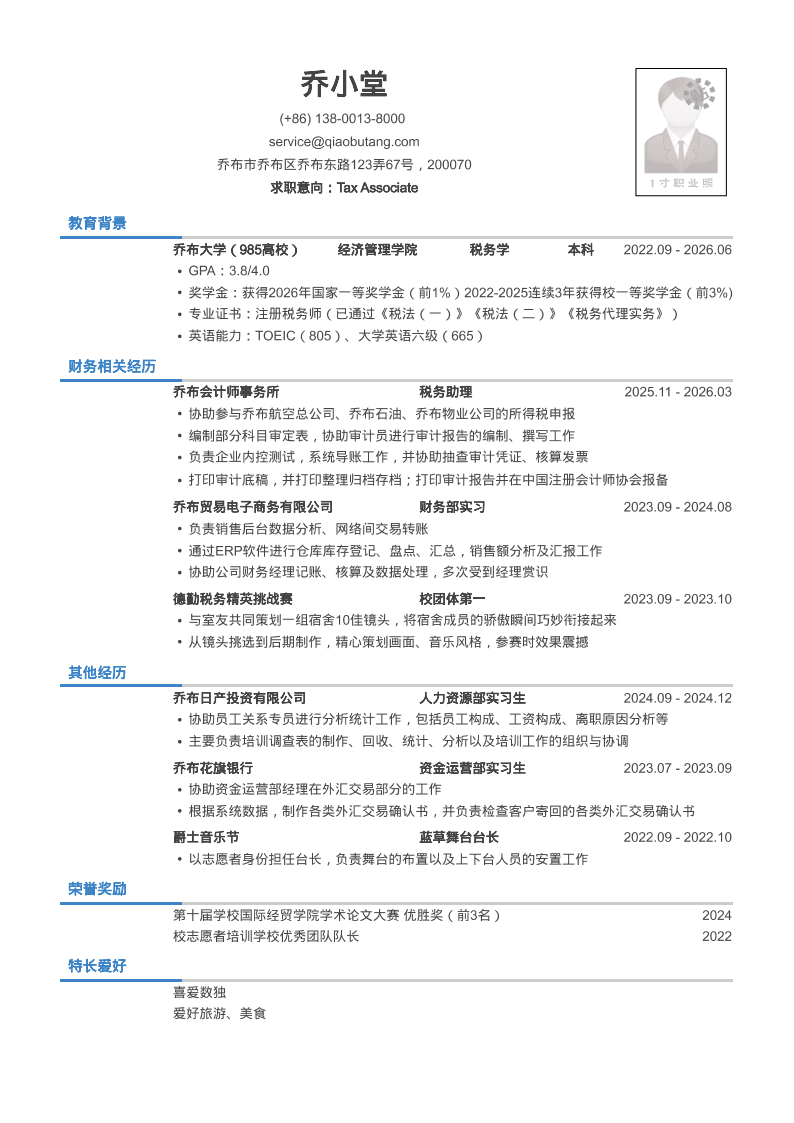 乔小堂

(+86) 138-0013-8000

service@qiaobutang.com

乔布市乔布区乔布东路123弄67号，200070

求职意向：Tax Associate

1寸职业照

教育背景

乔布大学（985高校） 经济管理学院 税务学 本科 2022.09 - 2026.06

• GPA：3.8/4.0
• 奖学金：获得2026年国家一等奖学金（前1%）2022-2025连续3年获得校一等奖学金（前3%)
• 专业证书：注册税务师（已通过《税法（一）》《税法（二）》《税务代理实务》）
• 英语能力：TOEIC（805）、大学英语六级（665）

财务相关经历

乔布会计师事务所 税务助理 2025.11 - 2026.03

• 协助参与乔布航空总公司、乔布石油、乔布物业公司的所得税申报
• 编制部分科目审定表，协助审计员进行审计报告的编制、撰写工作
• 负责企业内控测试，系统导账工作，并协助抽查审计凭证、核算发票
• 打印审计底稿，并打印整理归档存档；打印审计报告并在中国注册会计师协会报备

乔布贸易电子商务有限公司 财务部实习 2023.09 - 2024.08

• 负责销售后台数据分析、网络间交易转账
• 通过ERP软件进行仓库库存登记、盘点、汇总，销售额分析及汇报工作
• 协助公司财务经理记账、核算及数据处理，多次受到经理赏识

德勤税务精英挑战赛 校团体第一 2023.09 - 2023.10

• 与室友共同策划一组宿舍10佳镜头，将宿舍成员的骄傲瞬间巧妙衔接起来
• 从镜头挑选到后期制作，精心策划画面、音乐风格，参赛时效果震撼

其他经历

乔布日产投资有限公司 人力资源部实习生 2024.09 - 2024.12

• 协助员工关系专员进行分析统计工作，包括员工构成、工资构成、离职原因分析等
• 主要负责培训调查表的制作、回收、统计、分析以及培训工作的组织与协调

乔布花旗银行 资金运营部实习生 2023.07 - 2023.09

• 协助资金运营部经理在外汇交易部分的工作
• 根据系统数据，制作各类外汇交易确认书，并负责检查客户寄回的各类外汇交易确认书

爵士音乐节 蓝草舞台台长 2022.09 - 2022.10

• 以志愿者身份担任台长，负责舞台的布置以及上下台人员的安置工作

荣誉奖励

第十届学校国际经贸学院学术论文大赛 优胜奖（前3名） 2024
校志愿者培训学校优秀团队队长 2022

特长爱好

喜爱数独
爱好旅游、美食